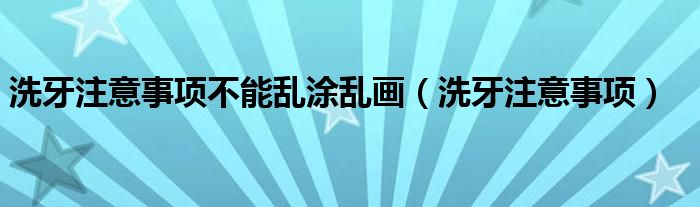 洗牙注意事项不能乱涂乱画（洗牙注意事项）